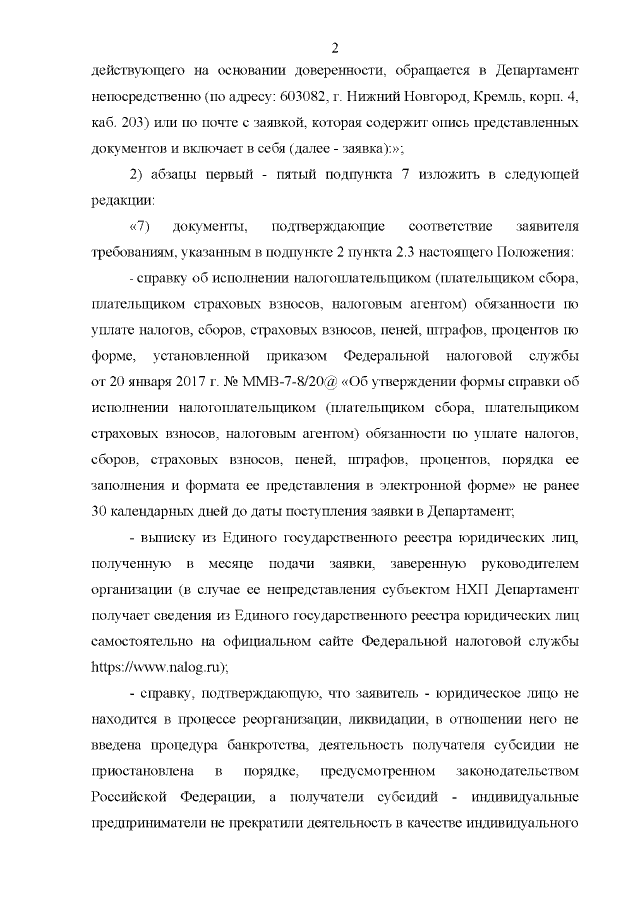 2

действующего на основании доверенности, обращается в Департамент непосредственно (по адресу: 603082, г. Нижний Новгород, Кремль, корп. 4, каб. 203) или по почте с заявкой, которая содержит опись представленных документов и включает в себя (далее - заявка):»;

2) абзацы первый - пятый подпункта 7 изложить в следующей редакции:

«7) документы, подтверждающие соответствие заявителя требованиям, указанным в подпункте 2 пункта 2.3 настоящего Положения:

- справку об исполнении налогоплательщиком (плательщиком сбора, плательщиком страховых взносов, налоговым агентом) обязанности по уплате налогов, сборов, страховых взносов, пеней, штрафов, процентов по форме, установленной приказом Федеральной налоговой службы от 20 января 2017 г. № ММВ-7-8/20@ «Об утверждении формы справки об исполнении налогоплательщиком (плательщиком сбора, плательщиком страховых взносов, налоговым агентом) обязанности по уплате налогов, сборов, страховых взносов, пеней, штрафов, процентов, порядка ее заполнения и формата ее представления в электронной форме» не ранее 30 календарных дней до даты поступления заявки в Департамент;

- выписку из Единого государственного реестра юридических лиц, полученную в месяце подачи заявки, заверенную руководителем организации (в случае ее непредставления субъектом НХП Департамент получает сведения из Единого государственного реестра юридических лиц самостоятельно на официальном сайте Федеральной налоговой службы https://www.nalog.ru);

- справку, подтверждающую, что заявитель - юридическое лицо не находится в процессе реорганизации, ликвидации, в отношении него не введена процедура банкротства, деятельность получателя субсидии не приостановлена в порядке, предусмотренном законодательством Российской Федерации, а получатели субсидий - индивидуальные предприниматели не прекратили деятельность в качестве индивидуального